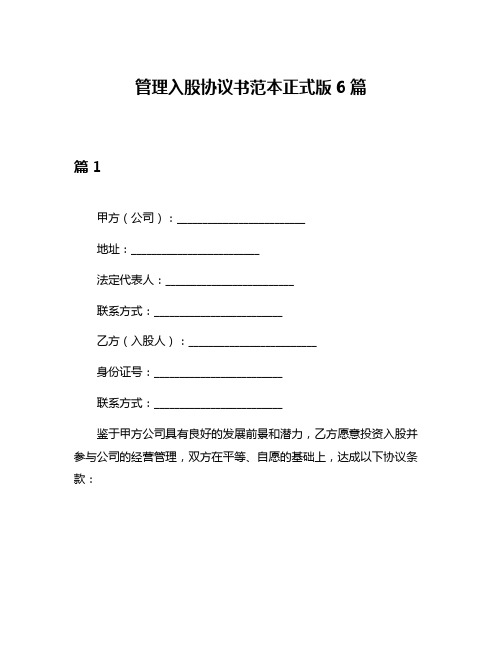 管理入股协议书范本正式版 6 篇

篇 1

甲方（公司）：______________________

地址：______________________

法定代表人：______________________

联系方式：______________________

乙方（入股人）：______________________

身份证号：______________________

联系方式：______________________

鉴于甲方公司具有良好的发展前景和潜力，乙方愿意投资入股并参与公司的经营管理，双方在平等、自愿的基础上，达成以下协议条款：